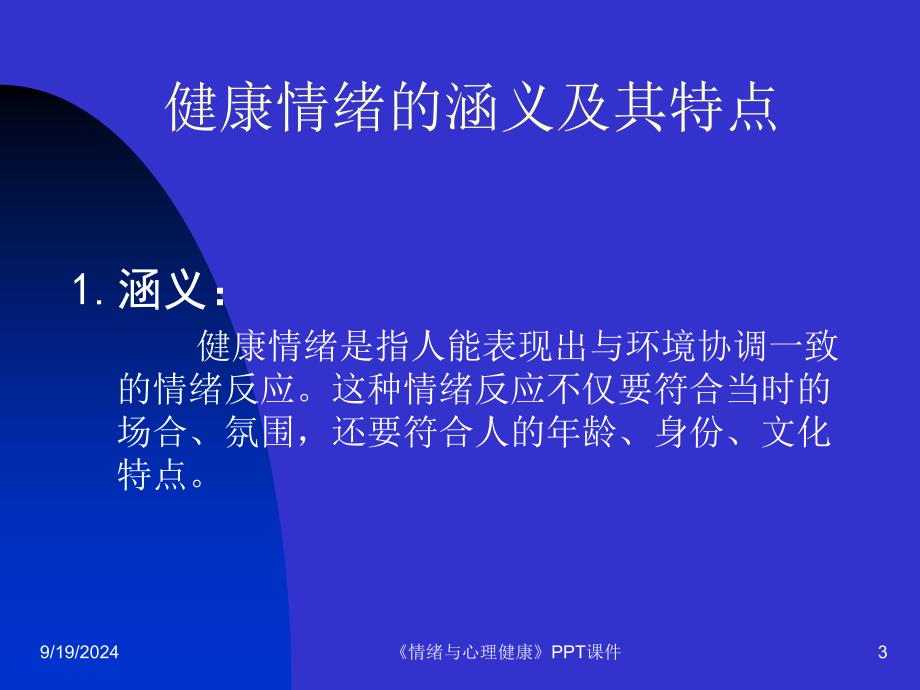 健康情绪的涵义及其特点

1. 涵义：

健康情绪是指人能表现出与环境协调一致的情绪反应。这种情绪反应不仅要符合当时的场合、氛围，还要符合人的年龄、身份、文化特点。

9/19/2024

《情绪与心理健康》PPT课件

3